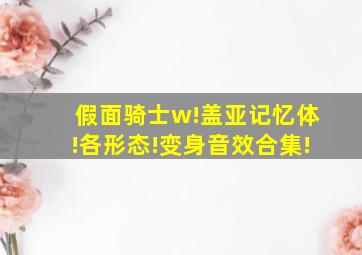 假面骑士w!盖亚记忆体!各形态!变身音效合集!